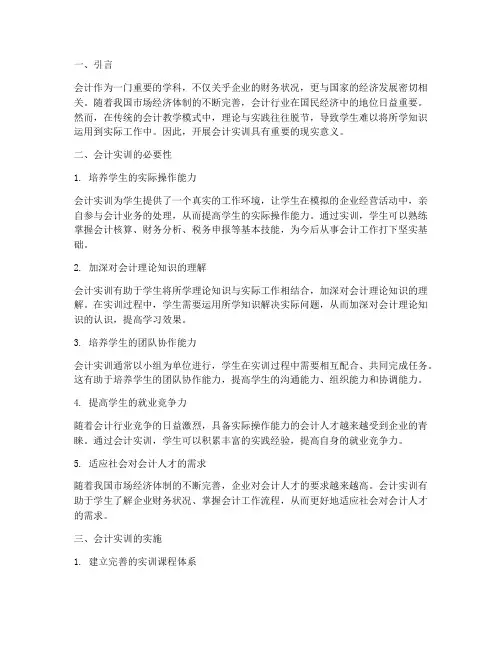 一、引言

会计作为一门重要的学科，不仅关乎企业的财务状况，更与国家的经济发展密切相关。随着我国市场经济体制的不断完善，会计行业在国民经济中的地位日益重要。然而，在传统的会计教学模式中，理论与实践往往脱节，导致学生难以将所学知识运用到实际工作中。因此，开展会计实训具有重要的现实意义。

二、会计实训的必要性

1. 培养学生的实际操作能力

会计实训为学生提供了一个真实的工作环境，让学生在模拟的企业经营活动中，亲自参与会计业务的处理，从而提高学生的实际操作能力。通过实训，学生可以熟练掌握会计核算、财务分析、税务申报等基本技能，为今后从事会计工作打下坚实基础。

2. 加深对会计理论知识的理解

会计实训有助于学生将所学理论知识与实际工作相结合，加深对会计理论知识的理解。在实训过程中，学生需要运用所学知识解决实际问题，从而加深对会计理论知识的认识，提高学习效果。

3. 培养学生的团队协作能力

会计实训通常以小组为单位进行，学生在实训过程中需要相互配合、共同完成任务。这有助于培养学生的团队协作能力，提高学生的沟通能力、组织能力和协调能力。

4. 提高学生的就业竞争力

随着会计行业竞争的日益激烈，具备实际操作能力的会计人才越来越受到企业的青睐。通过会计实训，学生可以积累丰富的实践经验，提高自身的就业竞争力。

5. 适应社会对会计人才的需求

随着我国市场经济体制的不断完善，企业对会计人才的要求越来越高。会计实训有助于学生了解企业财务状况、掌握会计工作流程，从而更好地适应社会对会计人才的需求。

三、会计实训的实施

1. 建立完善的实训课程体系